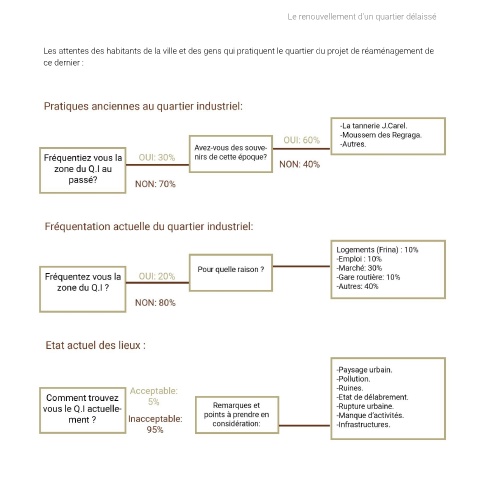 Le renouvellement d'un quartier délaissé

Les attentes des habitants de la ville et des gens qui pratiquent le quartier du projet de réaménagement de ce dernier :

Pratiques anciennes au quartier industriel:

Fréquentiez vous la zone du Q.I au passé?

OUI: 30%

NON: 70%

Avez-vous des souvenirs de cette époque?

OUI: 60%

NON: 40%

-La tannerie J.Carel.
-Moussem des Regraga.
-Autres.

Fréquentation actuelle du quartier industriel:

Fréquentez vous la zone du Q.I ?

OUI: 20%

NON: 80%

Pour quelle raison ?

Logements (Frina) : 10%
-Emploi : 10%
-Marché: 30%
-Gare routière: 10%
-Autres: 40%

Etat actuel des lieux :

Comment trouvez vous le Q.I actuellement ?

Acceptable: 5%

Inacceptable: 95%

Remarques et points à prendre en considération:

-Paysage urbain.
-Pollution.
-Ruines.
-Etat de délabrement.
-Rupture urbaine.
-Manque d'activités.
-Infrastructures.